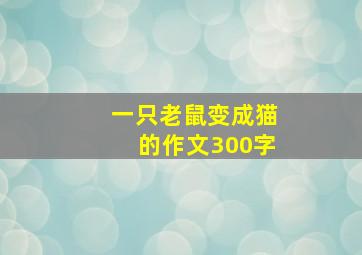 一只老鼠变成猫的作文300字